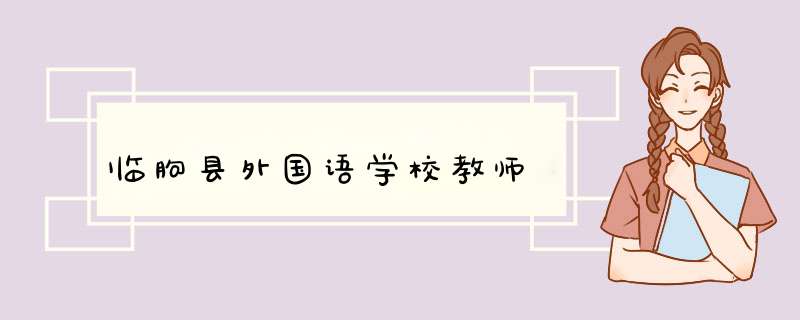 临朐县外国语学校教师